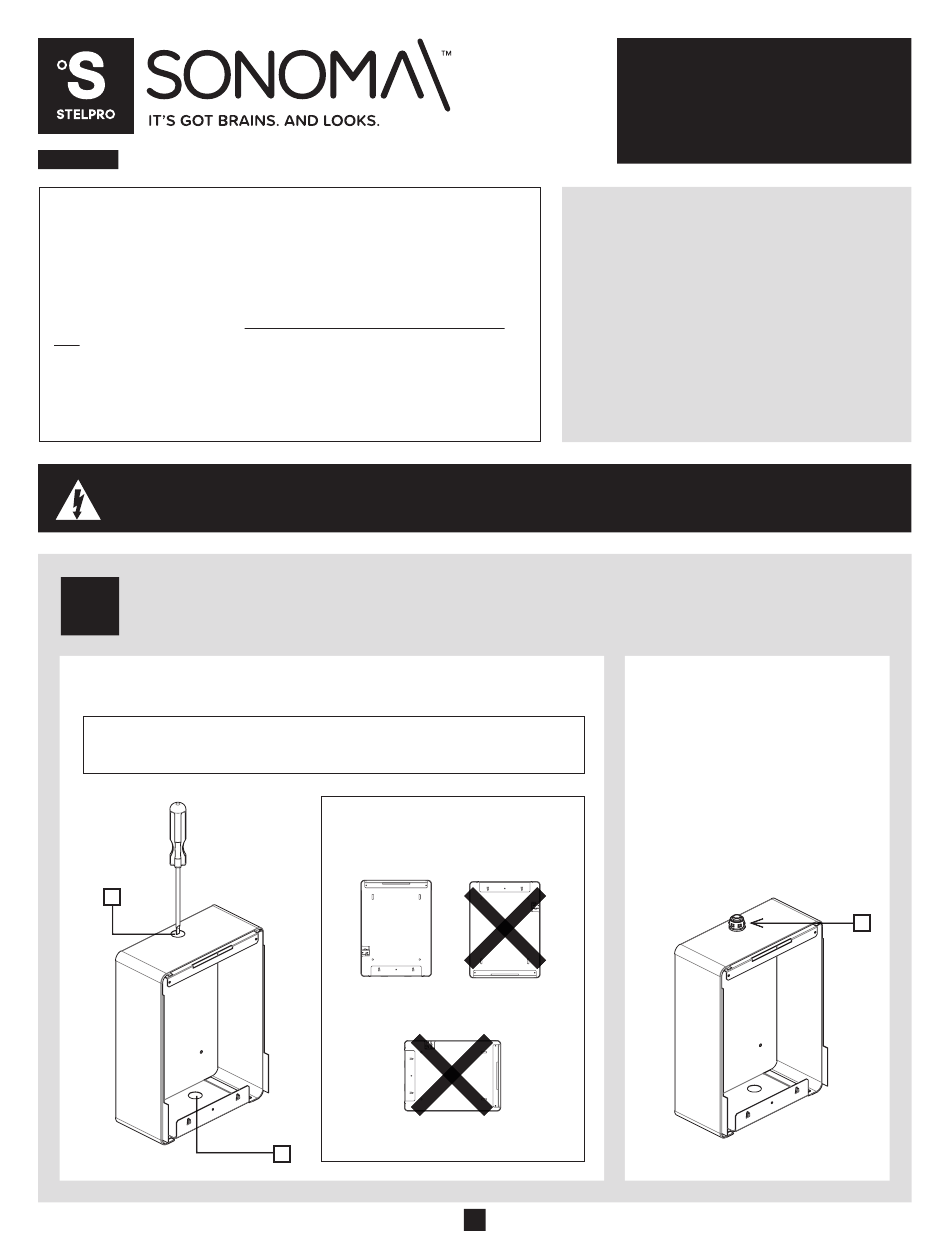 °S
STELPRO
SONOMA™
IT'S GOT BRAINS. AND LOOKS.